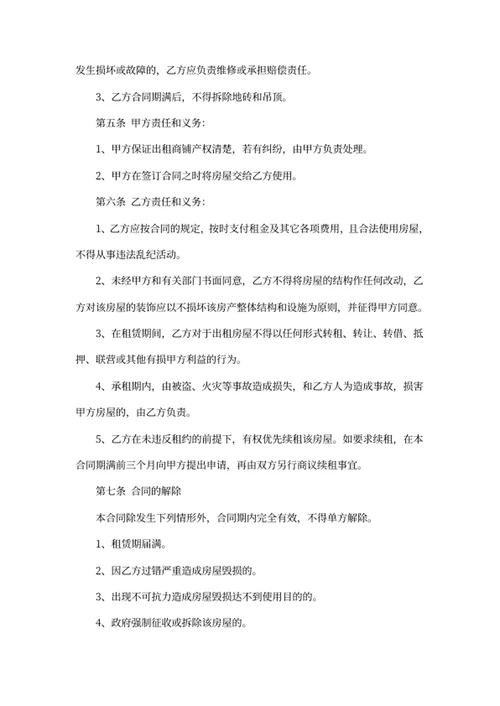 发生损坏或故障的，乙方应负责维修或承担赔偿责任。

3、乙方合同期满后，不得拆除地砖和吊顶。

第五条 甲方责任和义务：

1、甲方保证出租商铺产权清楚，若有纠纷，由甲方负责处理。

2、甲方在签订合同之时将房屋交给乙方使用。

第六条 乙方责任和义务：

1、乙方应按合同的规定，按时支付租金及其它各项费用，且合法使用房屋，不得从事违法乱纪活动。

2、未经甲方和有关部门书面同意，乙方不得将房屋的结构作任何改动，乙方对该房屋的装饰应以不损坏该房产整体结构和设施为原则，并征得甲方同意。

3、在租赁期间，乙方对于出租房屋不得以任何形式转租、转让、转借、抵押、联营或其他有损甲方利益的行为。

4、承租期内，由被盗、火灾等事故造成损失，和乙方人为造成事故，损害甲方房屋的，由乙方负责。

5、乙方在未违反租约的前提下，有权优先续租该房屋。如要求续租，在本合同期满前三个月向甲方提出申请，再由双方另行商议续租事宜。

第七条 合同的解除

本合同除发生下列情形外，合同期内完全有效，不得单方解除。

1、租赁期届满。

2、因乙方过错严重造成房屋毁损的。

3、出现不可抗力造成房屋毁损达不到使用目的的。

4、政府强制征收或拆除该房屋的。